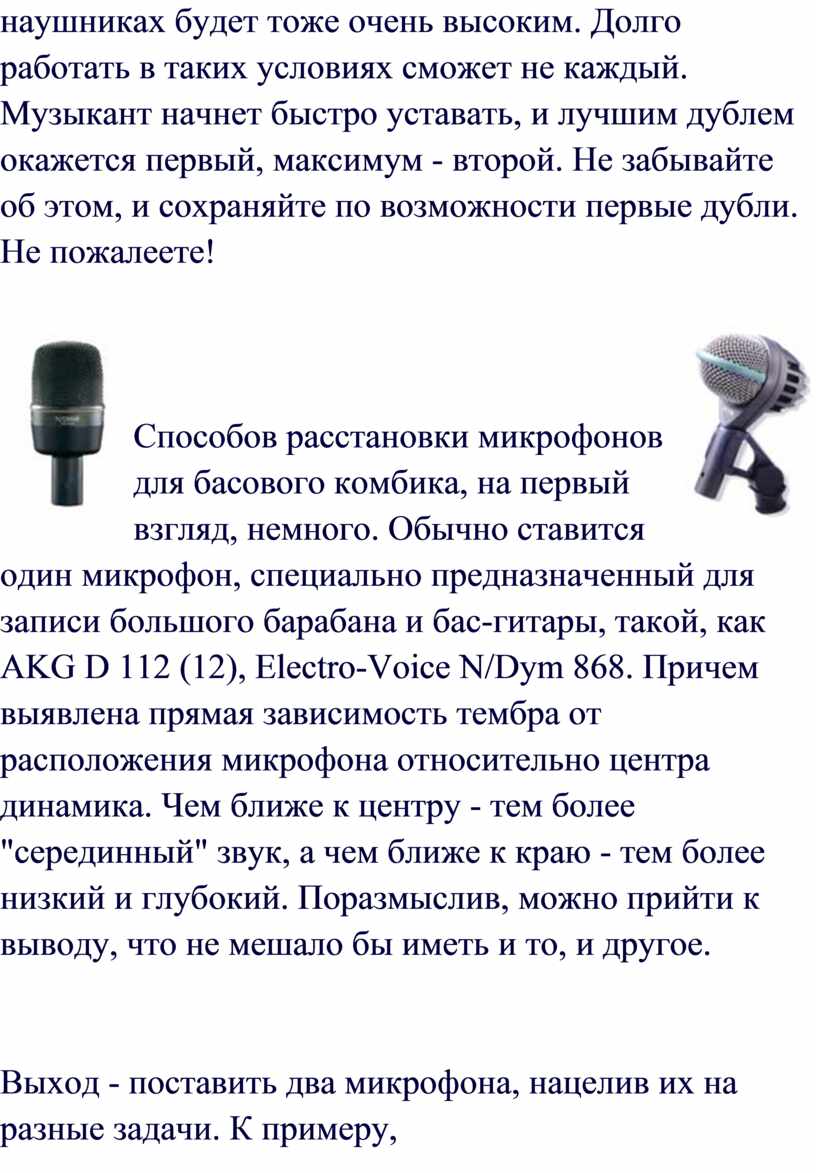 наушниках будет тоже очень высоким. Долго работать в таких условиях сможет не каждый. Музыкант начнет быстро уставать, и лучшим дублем окажется первый, максимум - второй. Не забывайте об этом, и сохраняйте по возможности первые дубли. Не пожалеете!

Способов расстановки микрофонов для басового комбика, на первый взгляд, немного. Обычно ставится один микрофон, специально предназначенный для записи большого барабана и бас-гитары, такой, как AKG D 112 (12), Electro-Voice N/Dym 868. Причем выявлена прямая зависимость тембра от расположения микрофона относительно центра динамика. Чем ближе к центру - тем более "серединный" звук, а чем ближе к краю - тем более низкий и глубокий. Поразмыслив, можно прийти к выводу, что не мешало бы иметь и то, и другое.

Выход - поставить два микрофона, нацелив их на разные задачи. К примеру,